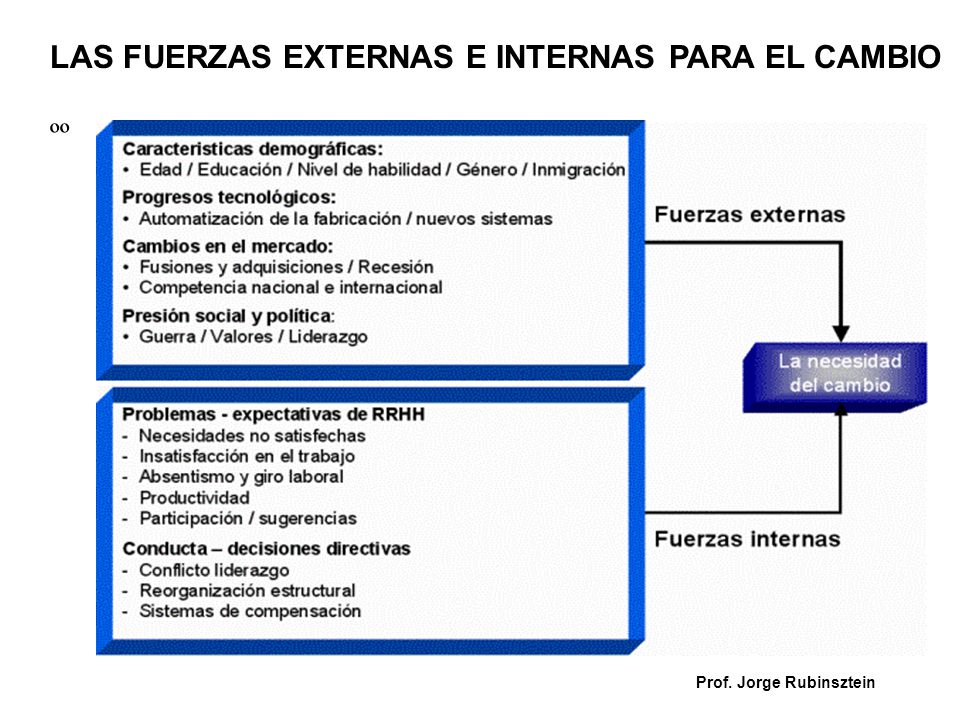 LAS FUERZAS EXTERNAS E INTERNAS PARA EL CAMBIO

oo

Caracteristicas demográficas:
• Edad / Educación / Nivel de habilidad / Género / Inmigración
Progresos tecnológicos:
• Automatización de la fabricación / nuevos sistemas
Cambios en el mercado:
• Fusiones y adquisiciones / Recesión
• Competencia nacional e internacional
Presión social y política:
• Guerra / Valores / Liderazgo

Fuerzas externas

La necesidad del cambio

Problemas - expectativas de RRHH
- Necesidades no satisfechas
- Insatisfacción en el trabajo
- Absentismo y giro laboral
- Productividad
- Participación / sugerencias
Conducta – decisiones directivas
- Conflicto liderazgo
- Reorganización estructural
- Sistemas de compensación

Fuerzas internas

Prof. Jorge Rubinsztein